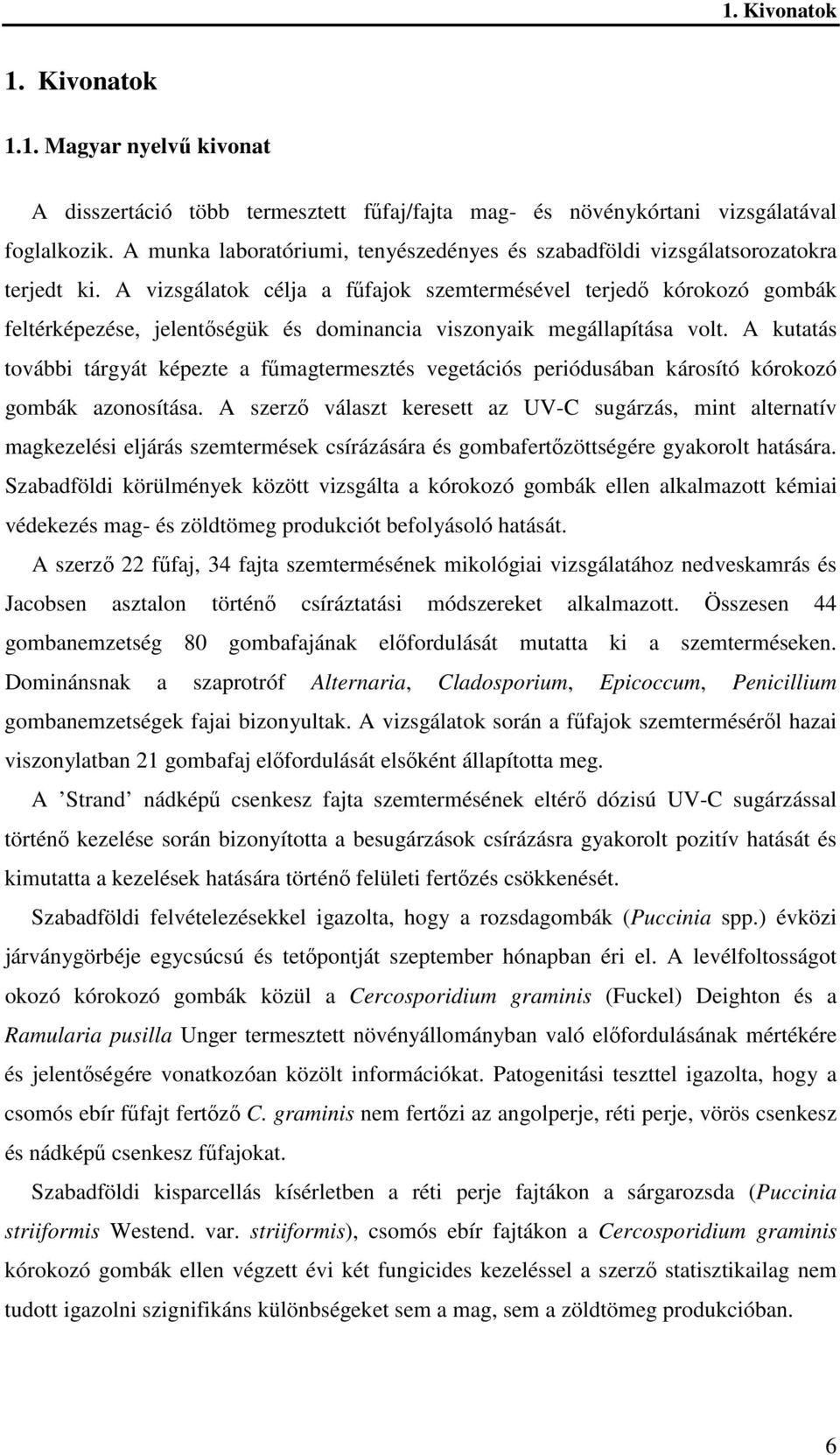 1. Kivonatok

1. Kivonatok

1.1. Magyar nyelvű kivonat

A disszertáció több termesztett fűfaj/fajta mag- és növénykórtani vizsgálatával foglalkozik. A munka laboratóriumi, tenyészedényes és szabadföldi vizsgálatsorozatokra terjedt ki. A vizsgálatok célja a fűfajok szemtermésével terjedő kórokozó gombák feltérképezése, jelentőségük és dominancia viszonyaik megállapítása volt. A kutatás további tárgyát képezte a fűmagtermesztés vegetációs periódusában károsító kórokozó gombák azonosítása. A szerző választ keresett az UV-C sugárzás, mint alternatív magkezelési eljárás szemtermések csírázására és gombafertőzöttségére gyakorolt hatására. Szabadföldi körülmények között vizsgálta a kórokozó gombák ellen alkalmazott kémiai védekezés mag- és zöldtömeg produkciót befolyásoló hatását.

A szerző 22 fűfaj, 34 fajta szemtermésének mikológiai vizsgálatához nedveskamrás és Jacobsen asztalon történő csíráztatási módszereket alkalmazott. Összesen 44 gombanemzetség 80 gombafajának előfordulását mutatta ki a szemterméseken. Dominánsnak a szaprotróf Alternaria, Cladosporium, Epicoccum, Penicillium gombanemzetségek fajai bizonyultak. A vizsgálatok során a fűfajok szemterméséről hazai viszonylatban 21 gombafaj előfordulását elsőként állapította meg.

A ’Strand’ nádképű csenkesz fajta szemtermésének eltérő dózisú UV-C sugárzással történő kezelése során bizonyította a besugárzások csírázásra gyakorolt pozitív hatását és kimutatta a kezelések hatására történő felületi fertőzés csökkenését.

Szabadföldi felvételezésekkel igazolta, hogy a rozsdagombák (Puccinia spp.) évközi járványgörbéje egycsúcsú és tetőpontját szeptember hónapban éri el. A levélfoltosságot okozó kórokozó gombák közül a Cercosporidium graminis (Fuckel) Deighton és a Ramularia pusilla Unger termesztett növényállományban való előfordulásának mértékére és jelentőségére vonatkozóan közölt információkat. Patogenitási teszttel igazolta, hogy a csomós ebír fűfajt fertőző C. graminis nem fertőzi az angolperje, réti perje, vörös csenkesz és nádképű csenkesz fűfajokat.

Szabadföldi kisparcellás kísérletben a réti perje fajtákon a sárgarozsda (Puccinia striiformis Westend. var. striiformis), csomós ebír fajtákon a Cercosporidium graminis kórokozó gombák ellen végzett évi két fungicides kezeléssel a szerző statisztikailag nem tudott igazolni szignifikáns különbségeket sem a mag, sem a zöldtömeg produkcióban.

6